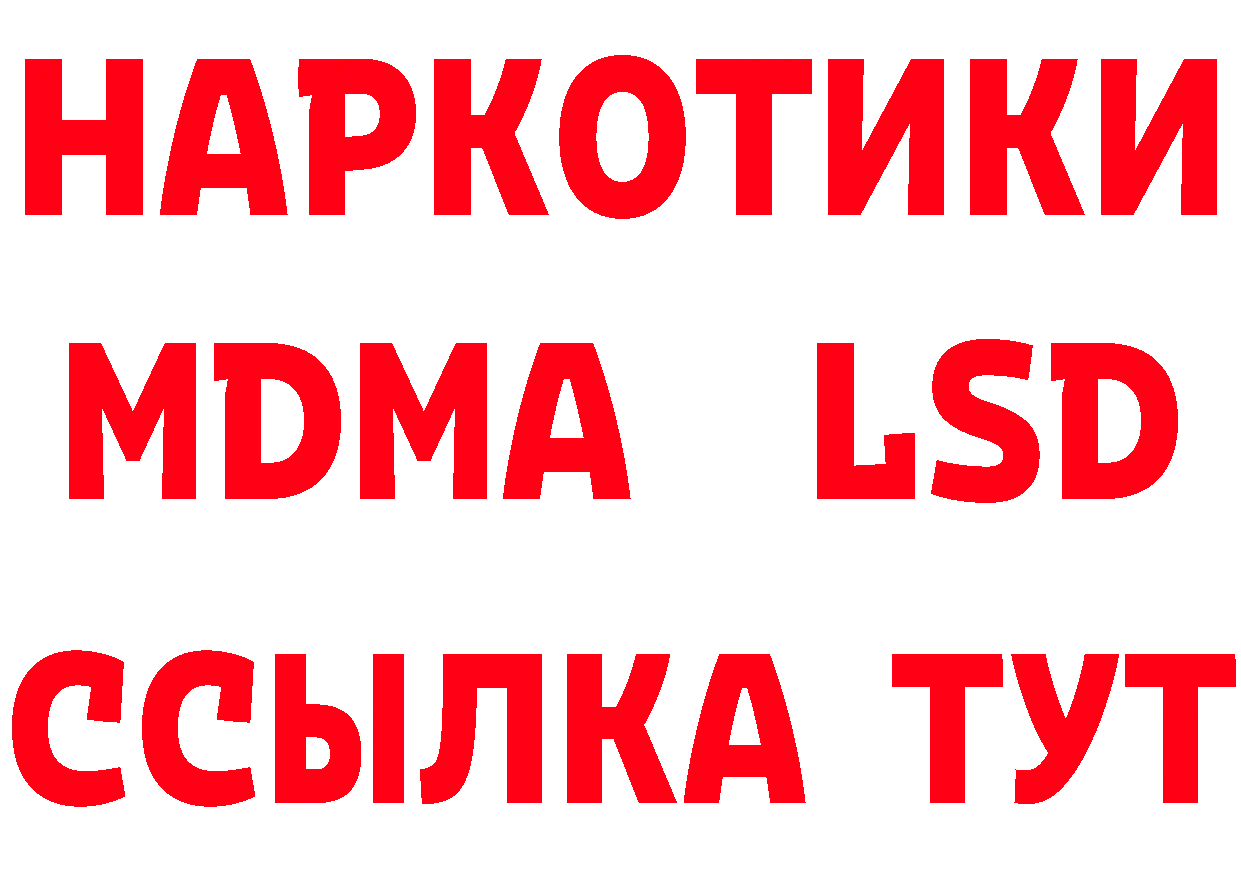 НАРКОТИКИ
MDMA LSD
ССЫЛКА ТУТ